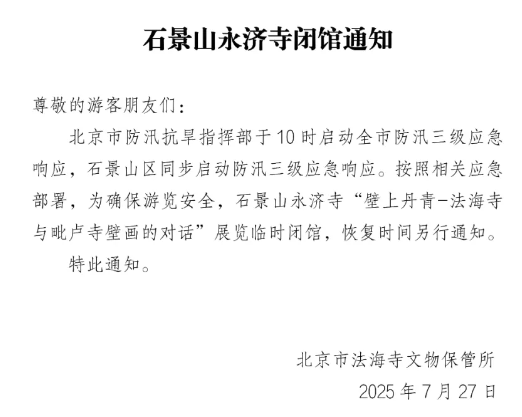 石景山永济寺闭馆通知

尊敬的游客朋友们：

北京市防汛抗旱指挥部于10时启动全市防汛三级应急响应，石景山区同步启动防汛三级应急响应。按照相关应急部署，为确保游览安全，石景山永济寺“壁上丹青-法海寺与毗卢寺壁画的对话”展览临时闭馆，恢复时间另行通知。

特此通知。

北京市法海寺文物保管所
2025年7月27日